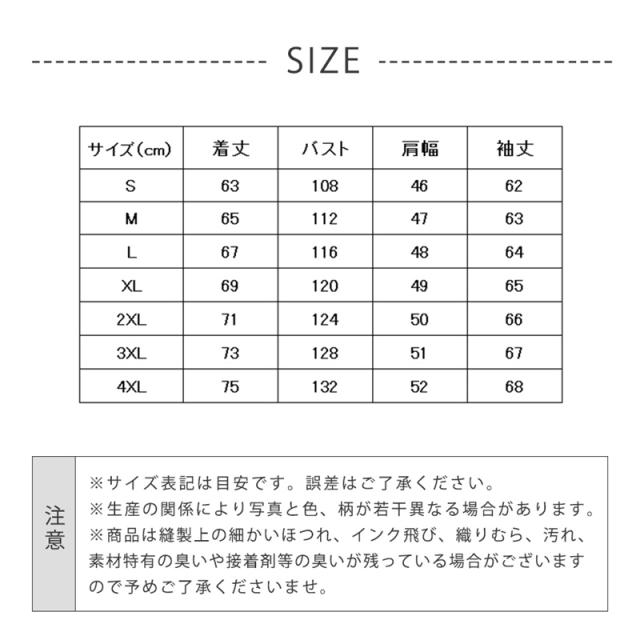 SIZE

| サイズ(cm) | 着丈 | バスト | 肩幅 | 袖丈 |
|---|---|---|---|---|
| S | 63 | 108 | 46 | 62 |
| M | 65 | 112 | 47 | 63 |
| L | 67 | 116 | 48 | 64 |
| XL | 69 | 120 | 49 | 65 |
| 2XL | 71 | 124 | 50 | 66 |
| 3XL | 73 | 128 | 51 | 67 |
| 4XL | 75 | 132 | 52 | 68 |

注意

※サイズ表記は目安です。誤差はご了承ください。
※生産の関係により写真と色、柄が若干異なる場合があります。
※商品は縫製上の細かいほつれ、インク飛び、織りむら、汚れ、素材特有の臭いや接着剤等の臭いが残っている場合がございますので予めご了承くださいませ。